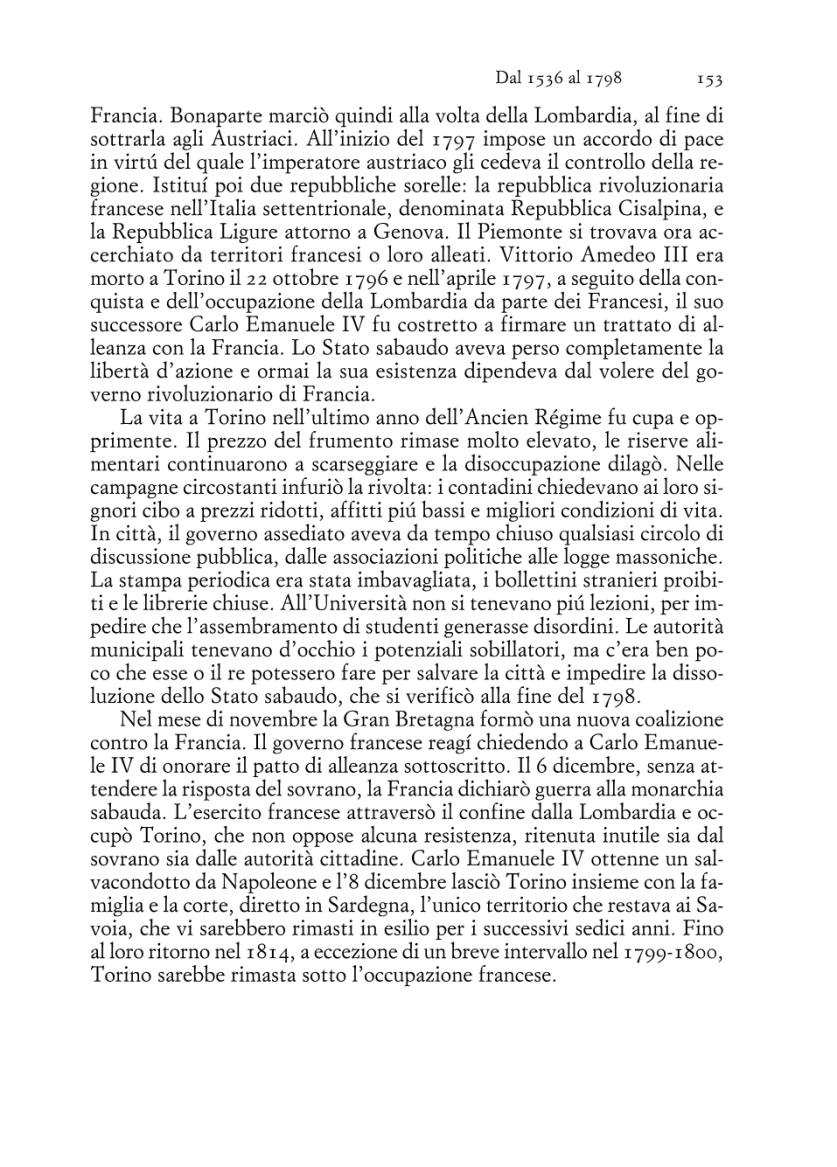 Dal 1536 al 1798 153

Francia. Bonaparte marciò quindi alla volta della Lombardia, al fine di sottrarla agli Austriaci. All'inizio del 1797 impose un accordo di pace in virtú del quale l'imperatore austriaco gli cedeva il controllo della regione. Istituí poi due repubbliche sorelle: la repubblica rivoluzionaria francese nell'Italia settentrionale, denominata Repubblica Cisalpina, e la Repubblica Ligure attorno a Genova. Il Piemonte si trovava ora accerchiato da territori francesi o loro alleati. Vittorio Amedeo III era morto a Torino il 22 ottobre 1796 e nell'aprile 1797, a seguito della conquista e dell'occupazione della Lombardia da parte dei Francesi, il suo successore Carlo Emanuele IV fu costretto a firmare un trattato di alleanza con la Francia. Lo Stato sabaudo aveva perso completamente la libertà d'azione e ormai la sua esistenza dipendeva dal volere del governo rivoluzionario di Francia.

La vita a Torino nell'ultimo anno dell'Ancien Régime fu cupa e opprimente. Il prezzo del frumento rimase molto elevato, le riserve alimentari continuarono a scarseggiare e la disoccupazione dilagò. Nelle campagne circostanti infuriò la rivolta: i contadini chiedevano ai loro signori cibo a prezzi ridotti, affitti piú bassi e migliori condizioni di vita. In città, il governo assediato aveva da tempo chiuso qualsiasi circolo di discussione pubblica, dalle associazioni politiche alle logge massoniche. La stampa periodica era stata imbavagliata, i bollettini stranieri proibiti e le librerie chiuse. All'Università non si tenevano piú lezioni, per impedire che l'assembramento di studenti generasse disordini. Le autorità municipali tenevano d'occhio i potenziali sobillatori, ma c'era ben poco che esse o il re potessero fare per salvare la città e impedire la dissoluzione dello Stato sabaudo, che si verificò alla fine del 1798.

Nel mese di novembre la Gran Bretagna formò una nuova coalizione contro la Francia. Il governo francese reagí chiedendo a Carlo Emanuele IV di onorare il patto di alleanza sottoscritto. Il 6 dicembre, senza attendere la risposta del sovrano, la Francia dichiarò guerra alla monarchia sabauda. L'esercito francese attraversò il confine dalla Lombardia e occupò Torino, che non oppose alcuna resistenza, ritenuta inutile sia dal sovrano sia dalle autorità cittadine. Carlo Emanuele IV ottenne un salvacondotto da Napoleone e l'8 dicembre lasciò Torino insieme con la famiglia e la corte, diretto in Sardegna, l'unico territorio che restava ai Savoia, che vi sarebbero rimasti in esilio per i successivi sedici anni. Fino al loro ritorno nel 1814, a eccezione di un breve intervallo nel 1799-1800, Torino sarebbe rimasta sotto l'occupazione francese.